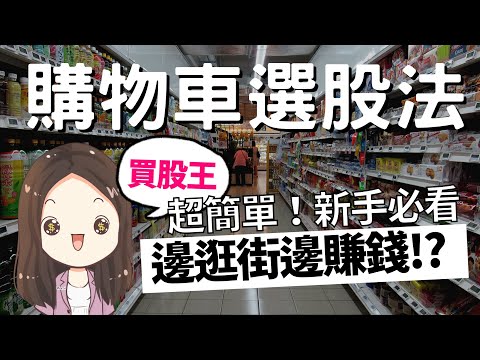 購物車選股法

買股王

超簡單！新手必看

邊逛街邊賺錢!?